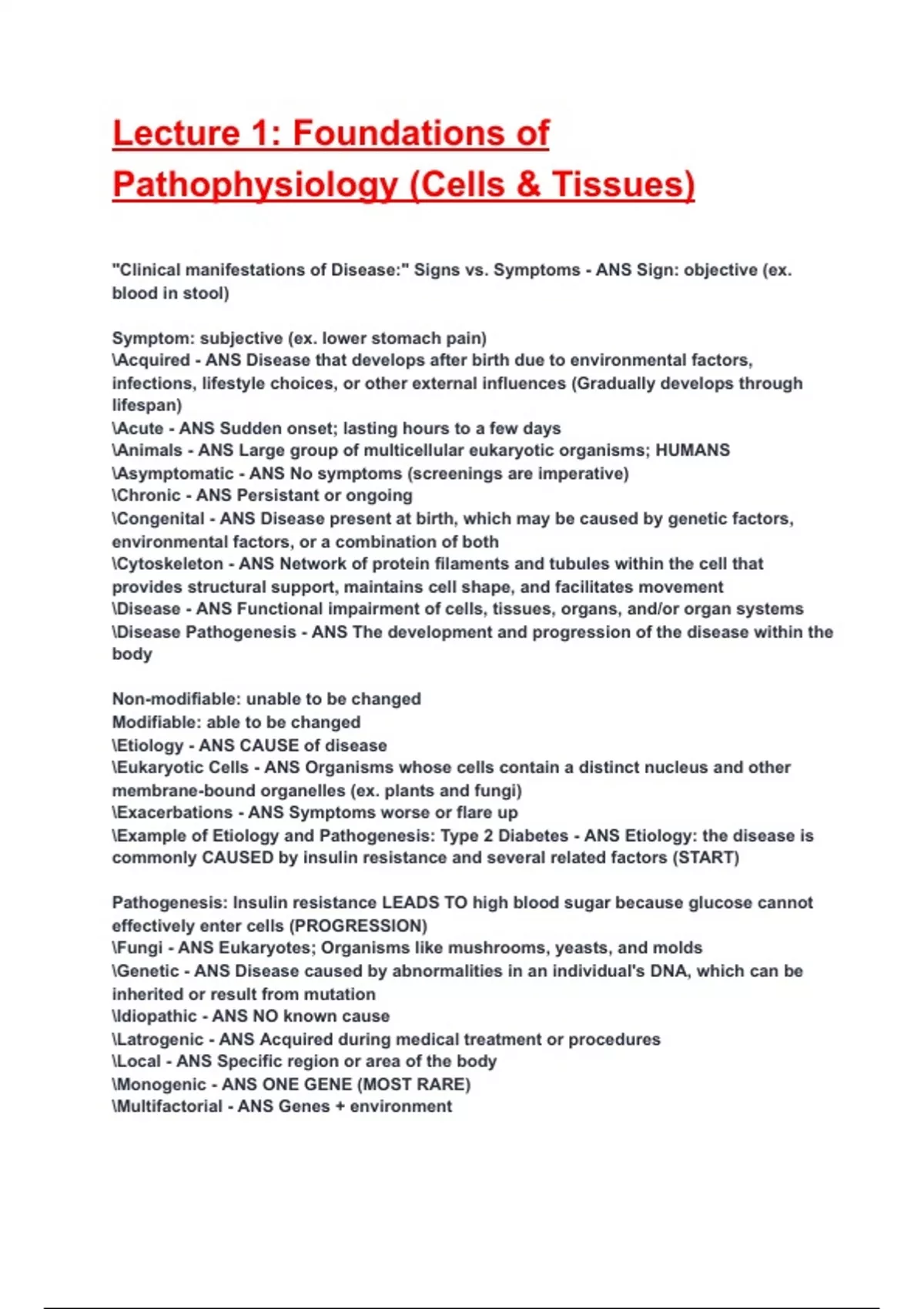 Lecture 1: Foundations of Pathophysiology (Cells & Tissues)

"Clinical manifestations of Disease:" Signs vs. Symptoms - ANS Sign: objective (ex. blood in stool)

Symptom: subjective (ex. lower stomach pain)
\Acquired - ANS Disease that develops after birth due to environmental factors, infections, lifestyle choices, or other external influences (Gradually develops through lifespan)
\Acute - ANS Sudden onset; lasting hours to a few days
\Animals - ANS Large group of multicellular eukaryotic organisms; HUMANS
\Asymptomatic - ANS No symptoms (screenings are imperative)
\Chronic - ANS Persistant or ongoing
\Congenital - ANS Disease present at birth, which may be caused by genetic factors, environmental factors, or a combination of both
\Cytoskeleton - ANS Network of protein filaments and tubules within the cell that provides structural support, maintains cell shape, and facilitates movement
\Disease - ANS Functional impairment of cells, tissues, organs, and/or organ systems
\Disease Pathogenesis - ANS The development and progression of the disease within the body

Non-modifiable: unable to be changed
Modifiable: able to be changed
\Etiology - ANS CAUSE of disease
\Eukaryotic Cells - ANS Organisms whose cells contain a distinct nucleus and other membrane-bound organelles (ex. plants and fungi)
\Exacerbations - ANS Symptoms worse or flare up
\Example of Etiology and Pathogenesis: Type 2 Diabetes - ANS Etiology: the disease is commonly CAUSED by insulin resistance and several related factors (START)

Pathogenesis: Insulin resistance LEADS TO high blood sugar because glucose cannot effectively enter cells (PROGRESSION)
\Fungi - ANS Eukaryotes; Organisms like mushrooms, yeasts, and molds
\Genetic - ANS Disease caused by abnormalities in an individual's DNA, which can be inherited or result from mutation
\Idiopathic - ANS NO known cause
\Latrogenic - ANS Acquired during medical treatment or procedures
\Local - ANS Specific region or area of the body
\Monogenic - ANS ONE GENE (MOST RARE)
\Multifactorial - ANS Genes + environment